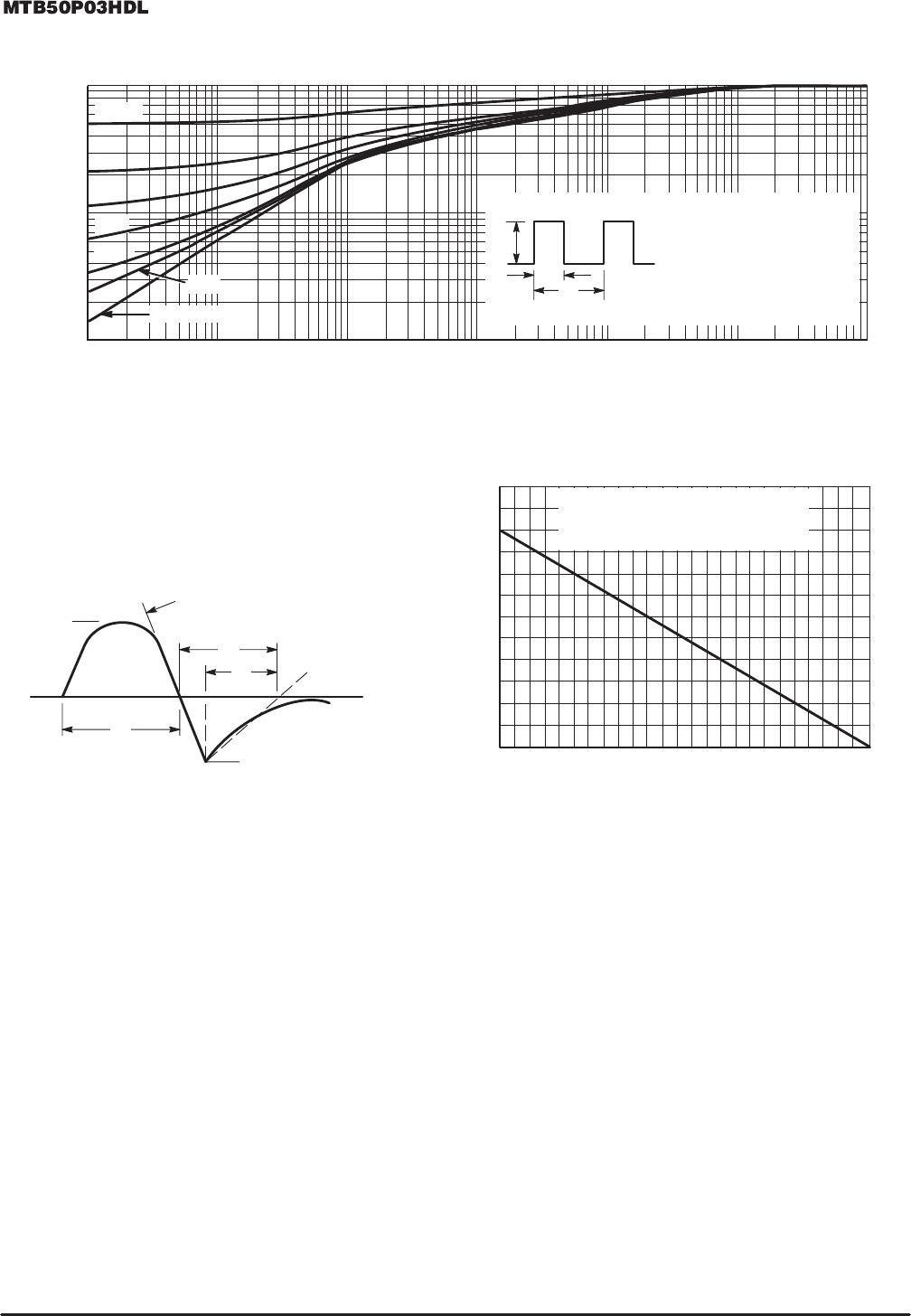 MTB50P03HDL